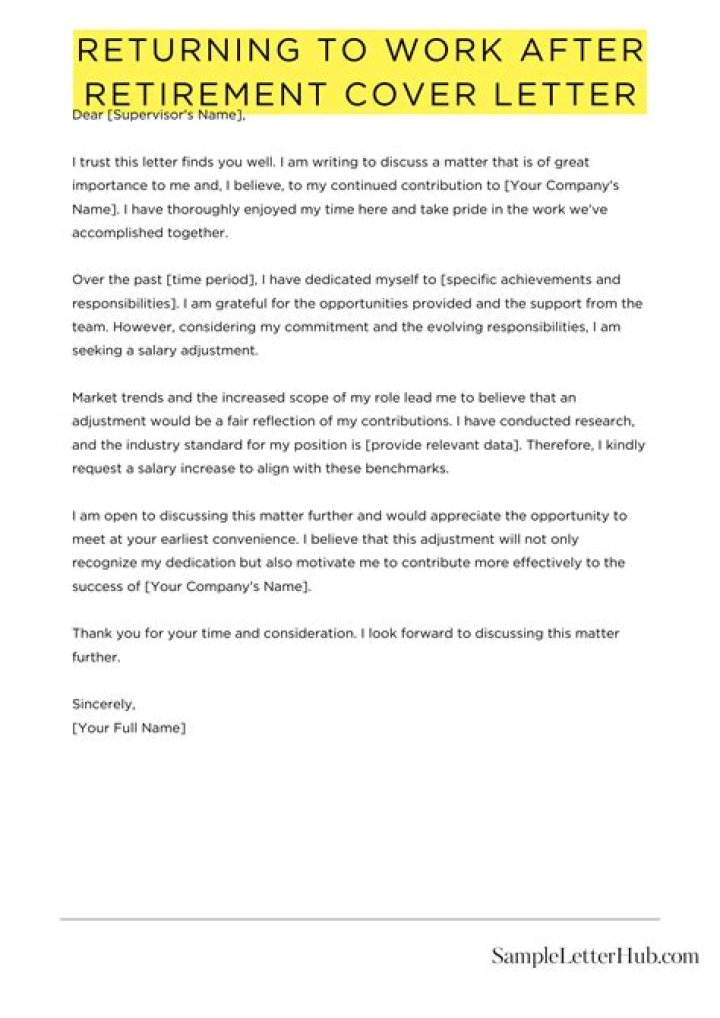 RETURNING TO WORK AFTER RETIREMENT COVER LETTER

Dear [Supervisor's Name],

I trust this letter finds you well. I am writing to discuss a matter that is of great importance to me and, I believe, to my continued contribution to [Your Company's Name]. I have thoroughly enjoyed my time here and take pride in the work we've accomplished together.

Over the past [time period], I have dedicated myself to [specific achievements and responsibilities]. I am grateful for the opportunities provided and the support from the team. However, considering my commitment and the evolving responsibilities, I am seeking a salary adjustment.

Market trends and the increased scope of my role lead me to believe that an adjustment would be a fair reflection of my contributions. I have conducted research, and the industry standard for my position is [provide relevant data]. Therefore, I kindly request a salary increase to align with these benchmarks.

I am open to discussing this matter further and would appreciate the opportunity to meet at your earliest convenience. I believe that this adjustment will not only recognize my dedication but also motivate me to contribute more effectively to the success of [Your Company's Name].

Thank you for your time and consideration. I look forward to discussing this matter further.

Sincerely,
[Your Full Name]

SampleLetterHub.com